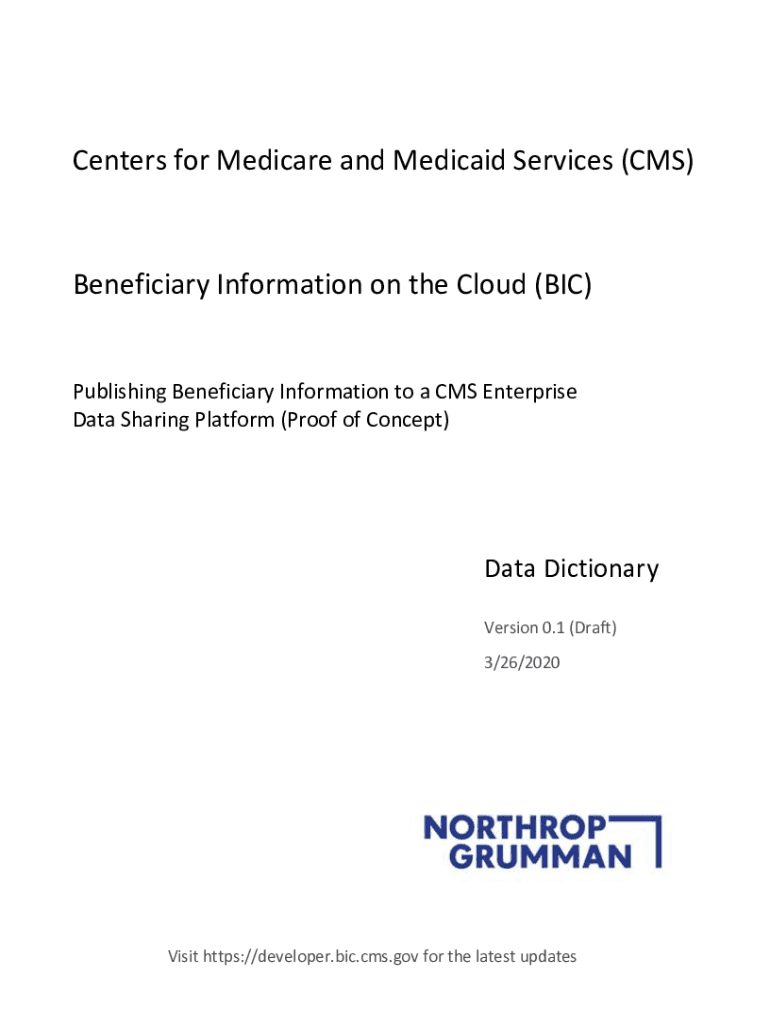 Centers for Medicare and Medicaid Services (CMS)

Beneficiary Information on the Cloud (BIC)

Publishing Beneficiary Information to a CMS Enterprise Data Sharing Platform (Proof of Concept)

Data Dictionary

Version 0.1 (Draft)

3/26/2020

NORTHROP GRUMMAN

Visit https://developer.bic.cms.gov for the latest updates